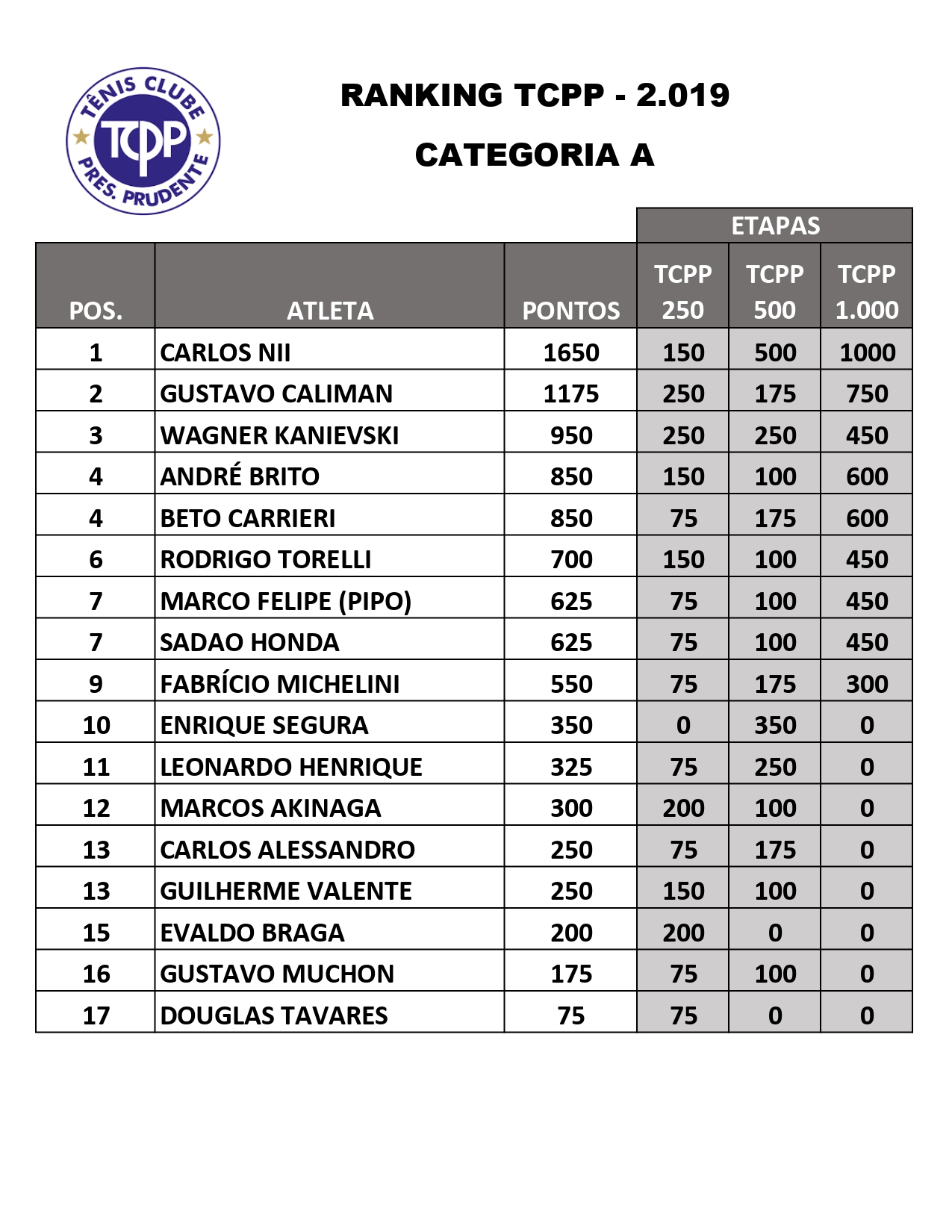 TÊNIS CLUBE
TCPP
PRES. PRUDENTE

RANKING TCPP - 2.019

CATEGORIA A

| | | | ETAPAS | | |
|---|---|---|---|---|---|
| POS. | ATLETA | PONTOS | TCPP 250 | TCPP 500 | TCPP 1.000 |
| 1 | CARLOS NII | 1650 | 150 | 500 | 1000 |
| 2 | GUSTAVO CALIMAN | 1175 | 250 | 175 | 750 |
| 3 | WAGNER KANIEVSKI | 950 | 250 | 250 | 450 |
| 4 | ANDRÉ BRITO | 850 | 150 | 100 | 600 |
| 4 | BETO CARRIERI | 850 | 75 | 175 | 600 |
| 6 | RODRIGO TORELLI | 700 | 150 | 100 | 450 |
| 7 | MARCO FELIPE (PIPO) | 625 | 75 | 100 | 450 |
| 7 | SADAO HONDA | 625 | 75 | 100 | 450 |
| 9 | FABRÍCIO MICHELINI | 550 | 75 | 175 | 300 |
| 10 | ENRIQUE SEGURA | 350 | 0 | 350 | 0 |
| 11 | LEONARDO HENRIQUE | 325 | 75 | 250 | 0 |
| 12 | MARCOS AKINAGA | 300 | 200 | 100 | 0 |
| 13 | CARLOS ALESSANDRO | 250 | 75 | 175 | 0 |
| 13 | GUILHERME VALENTE | 250 | 150 | 100 | 0 |
| 15 | EVALDO BRAGA | 200 | 200 | 0 | 0 |
| 16 | GUSTAVO MUCHON | 175 | 75 | 100 | 0 |
| 17 | DOUGLAS TAVARES | 75 | 75 | 0 | 0 |